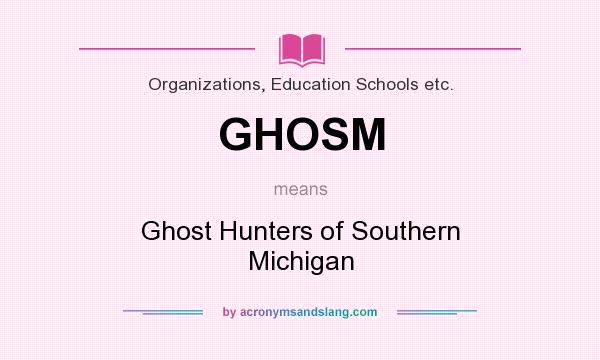 Organizations, Education Schools etc.

GHOSM

means

Ghost Hunters of Southern Michigan

by acronymsandslang.com